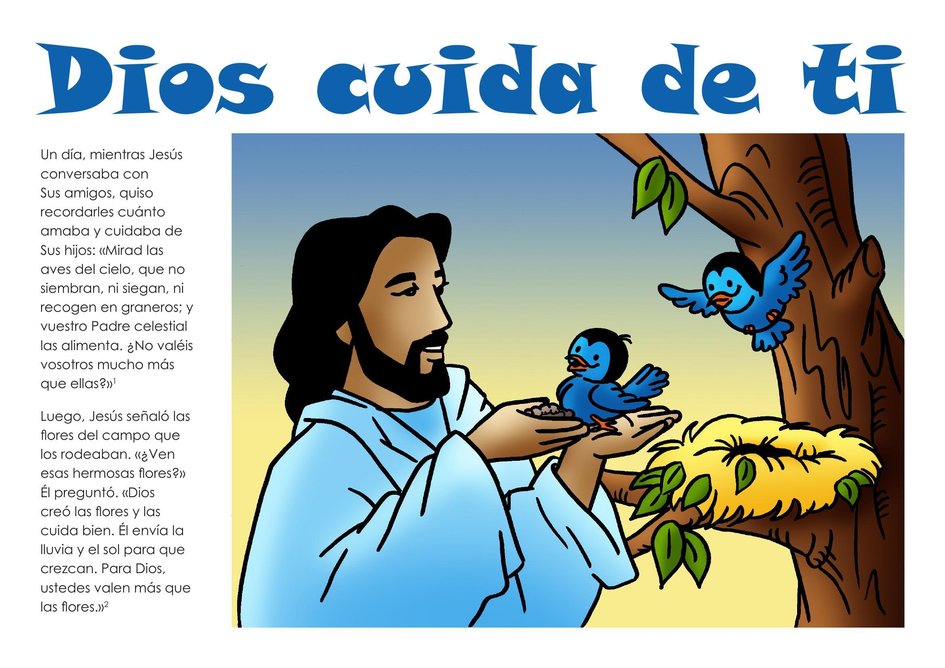 Dios cuida de ti

Un día, mientras Jesús conversaba con Sus amigos, quiso recordarles cuánto amaba y cuidaba de Sus hijos: «Mirad las aves del cielo, que no siembran, ni siegan, ni recogen en graneros; y vuestro Padre celestial las alimenta. ¿No valéis vosotros mucho más que ellas?»$^1$

Luego, Jesús señaló las flores del campo que los rodeaban. «¿Ven esas hermosas flores?» Él preguntó. «Dios creó las flores y las cuida bien. Él envía la lluvia y el sol para que crezcan. Para Dios, ustedes valen más que las flores.»$^2$